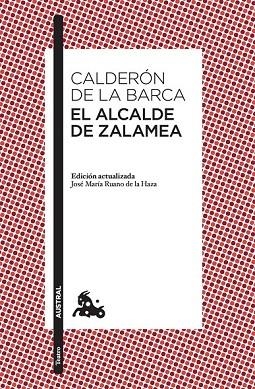 CALDERÓN
DE LA BARCA
EL ALCALDE
DE ZALAMEA

Edición actualizada
José María Ruano de la Haza

AUSTRAL

Teatro